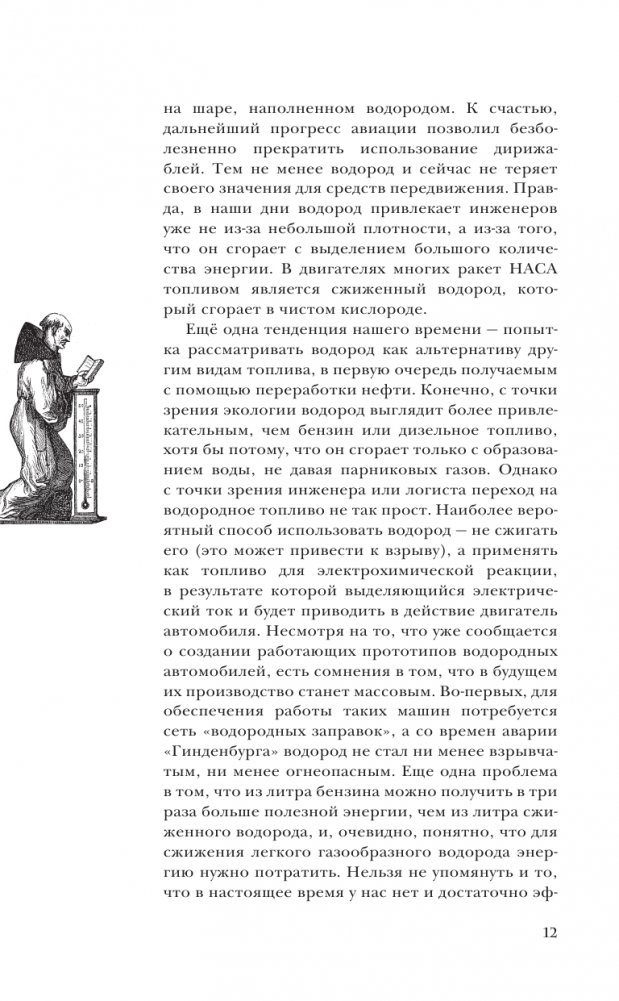 на шаре, наполненном водородом. К счастью, дальнейший прогресс авиации позволил безболезненно прекратить использование дирижаблей. Тем не менее водород и сейчас не теряет своего значения для средств передвижения. Правда, в наши дни водород привлекает инженеров уже не из-за небольшой плотности, а из-за того, что он сгорает с выделением большого количества энергии. В двигателях многих ракет НАСА топливом является сжиженный водород, который сгорает в чистом кислороде.

Ещё одна тенденция нашего времени — попытка рассматривать водород как альтернативу другим видам топлива, в первую очередь получаемым с помощью переработки нефти. Конечно, с точки зрения экологии водород выглядит более привлекательным, чем бензин или дизельное топливо, хотя бы потому, что он сгорает только с образованием воды, не давая парниковых газов. Однако с точки зрения инженера или логиста переход на водородное топливо не так прост. Наиболее вероятный способ использовать водород — не сжигать его (это может привести к взрыву), а применять как топливо для электрохимической реакции, в результате которой выделяющийся электрический ток и будет приводить в действие двигатель автомобиля. Несмотря на то, что уже сообщается о создании работающих прототипов водородных автомобилей, есть сомнения в том, что в будущем их производство станет массовым. Во-первых, для обеспечения работы таких машин потребуется сеть «водородных заправок», а со времен аварии «Гинденбурга» водород не стал ни менее взрывчатым, ни менее огнеопасным. Еще одна проблема в том, что из литра бензина можно получить в три раза больше полезной энергии, чем из литра сжиженного водорода, и, очевидно, понятно, что для сжижения легкого газообразного водорода энергию нужно потратить. Нельзя не упомянуть и то, что в настоящее время у нас нет и достаточно эф-

12